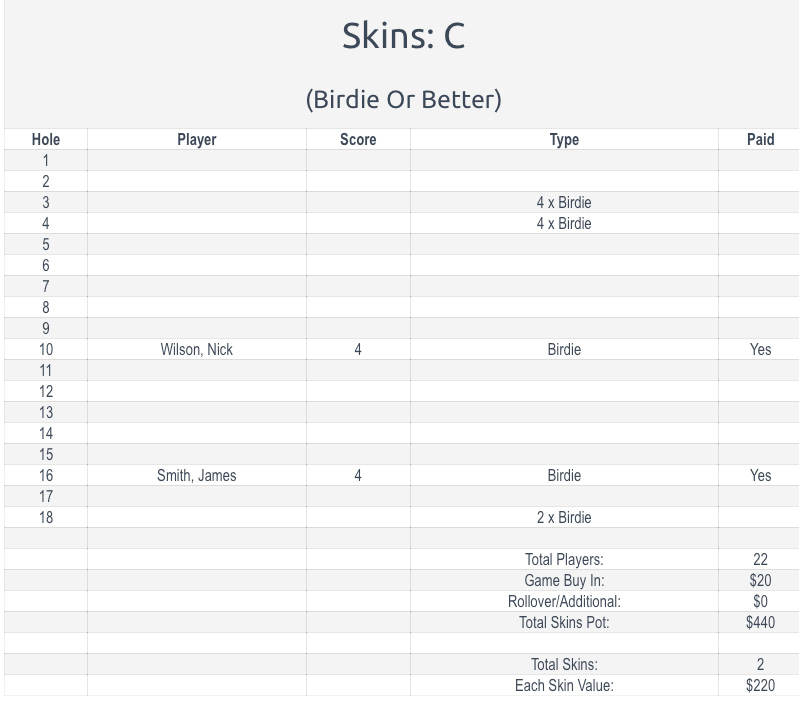 Skins: C

(Birdie Or Better)

| Hole | Player | Score | Type | Paid |
|---|---|---|---|---|
| 1 | | | | |
| 2 | | | | |
| 3 | | | 4 x Birdie | |
| 4 | | | 4 x Birdie | |
| 5 | | | | |
| 6 | | | | |
| 7 | | | | |
| 8 | | | | |
| 9 | | | | |
| 10 | Wilson, Nick | 4 | Birdie | Yes |
| 11 | | | | |
| 12 | | | | |
| 13 | | | | |
| 14 | | | | |
| 15 | | | | |
| 16 | Smith, James | 4 | Birdie | Yes |
| 17 | | | | |
| 18 | | | 2 x Birdie | |
| | | | | |
| | | | Total Players: | 22 |
| | | | Game Buy In: | $20 |
| | | | Rollover/Additional: | $0 |
| | | | Total Skins Pot: | $440 |
| | | | | |
| | | | Total Skins: | 2 |
| | | | Each Skin Value: | $220 |